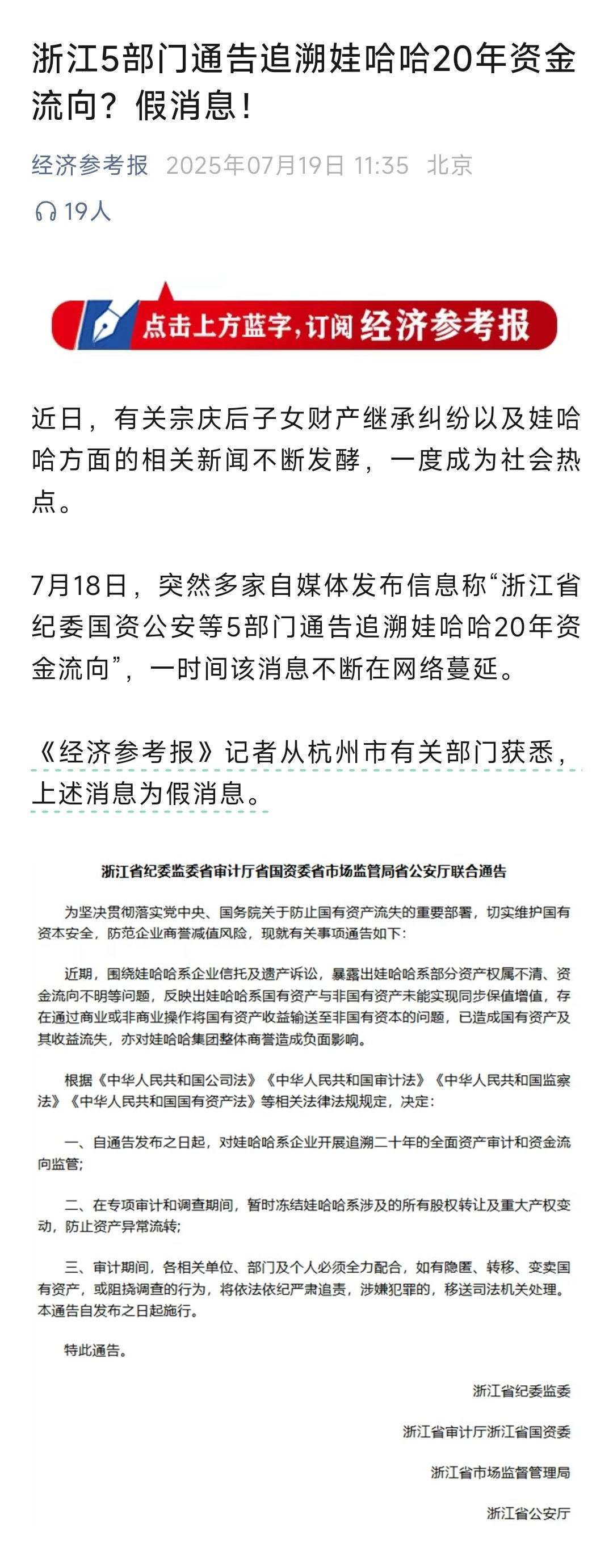 浙江5部门通告追溯娃哈哈20年资金流向？假消息！

经济参考报 2025年07月19日 11:35 北京

19人

点击上方蓝字，订阅 经济参考报

近日，有关宗庆后子女财产继承纠纷以及娃哈哈方面的相关新闻不断发酵，一度成为社会热点。

7月18日，突然多家自媒体发布信息称“浙江省纪委国资公安等5部门通告追溯娃哈哈20年资金流向”，一时间该消息不断在网络蔓延。

《经济参考报》记者从杭州市有关部门获悉，上述消息为假消息。

浙江省纪委监委省审计厅省国资委省市场监管局省公安厅联合通告

为坚决贯彻落实党中央、国务院关于防止国有资产流失的重要部署，切实维护国有资本安全，防范企业商誉减值风险，现就有关事项通告如下：

近期，围绕娃哈哈系企业信托及遗产诉讼，暴露出娃哈哈系部分资产权属不清、资金流向不明等问题，反映出娃哈哈系国有资产与非国有资产未能实现同步保值增值，存在通过商业或非商业操作将国有资产收益输送至非国有资本的问题，已造成国有资产及其收益流失，亦对娃哈哈集团整体商誉造成负面影响。

根据《中华人民共和国公司法》《中华人民共和国审计法》《中华人民共和国监察法》《中华人民共和国国有资产法》等相关法律法规规定，决定：

一、自通告发布之日起，对娃哈哈系企业开展追溯二十年的全面资产审计和资金流向监管；

二、在专项审计和调查期间，暂时冻结娃哈哈系涉及的所有股权转让及重大产权变动，防止资产异常流转；

三、审计期间，各相关单位、部门及个人必须全力配合，如有隐匿、转移、变卖国有资产，或阻挠调查的行为，将依法依纪严肃追责，涉嫌犯罪的，移送司法机关处理。本通告自发布之日起施行。

特此通告。

浙江省纪委监委

浙江省审计厅浙江省国资委

浙江省市场监督管理局

浙江省公安厅